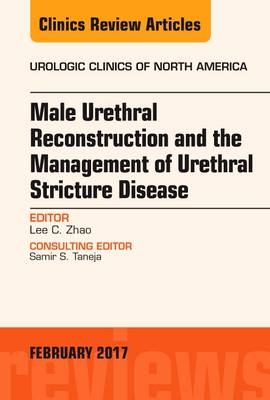 Clinics Review Articles

UROLOGIC CLINICS OF NORTH AMERICA

Male Urethral Reconstruction and the Management of Urethral Stricture Disease

EDITOR
Lee C. Zhao

CONSULTING EDITOR
Samir S. Taneja

FEBRUARY 2017

reviews